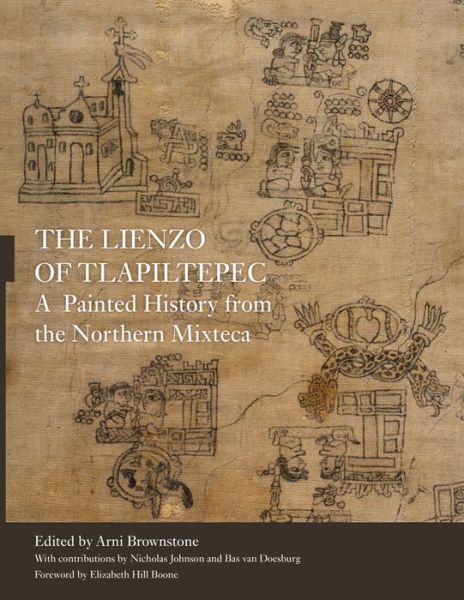 THE LIENZO OF TLAPILTEPEC
A Painted History from the Northern Mixteca

Edited by Arni Brownstone
With contributions by Nicholas Johnson and Bas van Doesburg
Foreword by Elizabeth Hill Boone